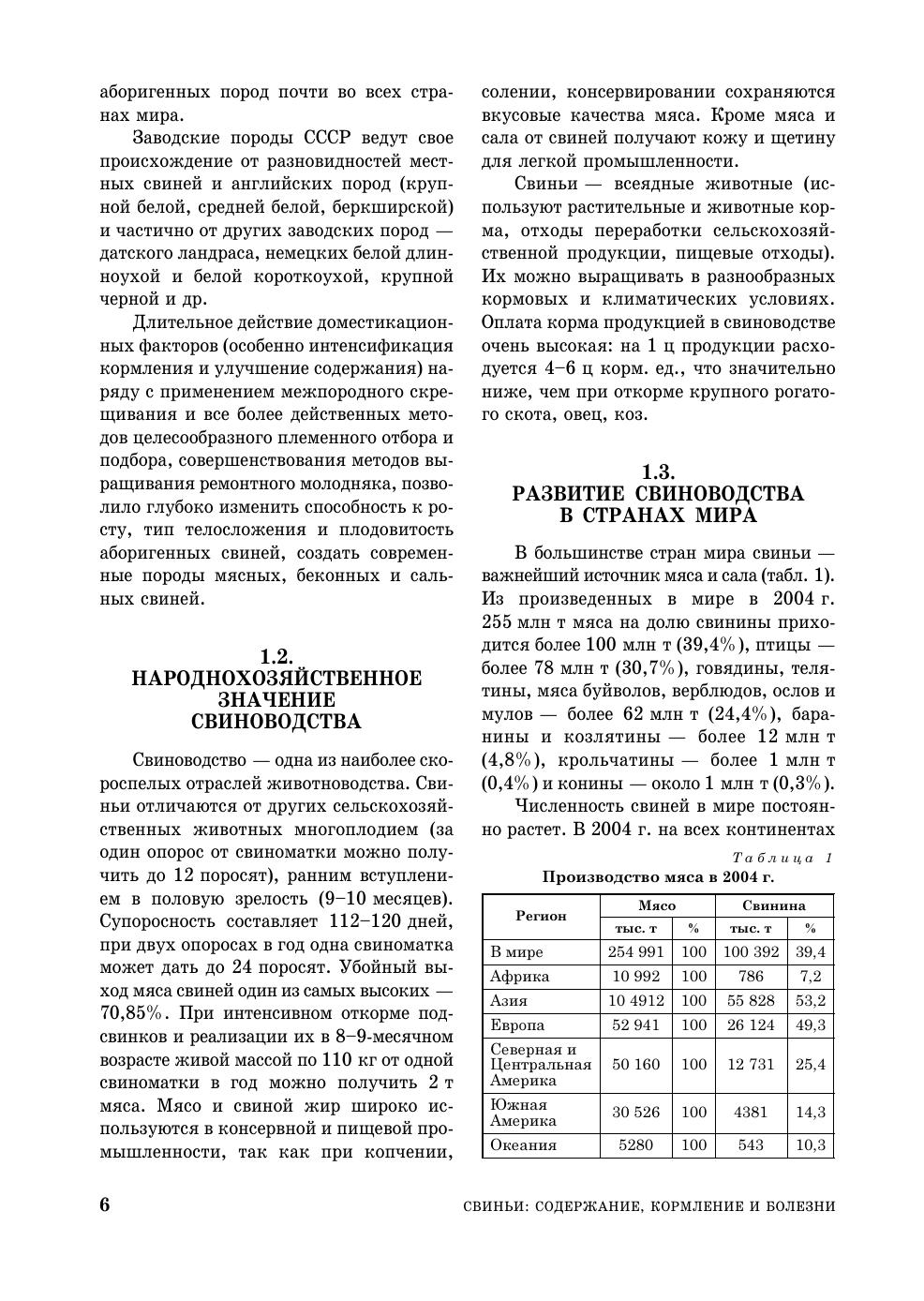 аборигенных пород почти во всех странах мира.

Заводские породы СССР ведут свое происхождение от разновидностей местных свиней и английских пород (крупной белой, средней белой, беркширской) и частично от других заводских пород — датского ландраса, немецких белой длинноухой и белой короткоухой, крупной черной и др.

Длительное действие доместикационных факторов (особенно интенсификация кормления и улучшение содержания) наряду с применением межпородного скрещивания и все более действенных методов целесообразного племенного отбора и подбора, совершенствования методов выращивания ремонтного молодняка, позволило глубоко изменить способность к росту, тип телосложения и плодовитость аборигенных свиней, создать современные породы мясных, беконных и сальных свиней.

1.2.
НАРОДНОХОЗЯЙСТВЕННОЕ ЗНАЧЕНИЕ СВИНОВОДСТВА

Свиноводство — одна из наиболее скороспелых отраслей животноводства. Свиньи отличаются от других сельскохозяйственных животных многоплодием (за один опорос от свиноматки можно получить до 12 поросят), ранним вступлением в половую зрелость (9–10 месяцев). Супоросность составляет 112–120 дней, при двух опоросах в год одна свиноматка может дать до 24 поросят. Убойный выход мяса свиней один из самых высоких — 70,85%. При интенсивном откорме подсвинков и реализации их в 8–9-месячном возрасте живой массой по 110 кг от одной свиноматки в год можно получить 2 т мяса. Мясо и свиной жир широко используются в консервной и пищевой промышленности, так как при копчении, солении, консервировании сохраняются вкусовые качества мяса. Кроме мяса и сала от свиней получают кожу и щетину для легкой промышленности.

Свиньи — всеядные животные (используют растительные и животные корма, отходы переработки сельскохозяйственной продукции, пищевые отходы). Их можно выращивать в разнообразных кормовых и климатических условиях. Оплата корма продукцией в свиноводстве очень высокая: на 1 ц продукции расходуется 4–6 ц корм. ед., что значительно ниже, чем при откорме крупного рогатого скота, овец, коз.

1.3.
РАЗВИТИЕ СВИНОВОДСТВА В СТРАНАХ МИРА

В большинстве стран мира свиньи — важнейший источник мяса и сала (табл. 1). Из произведенных в мире в 2004 г. 255 млн т мяса на долю свинины приходится более 100 млн т (39,4%), птицы — более 78 млн т (30,7%), говядины, телятины, мяса буйволов, верблюдов, ослов и мулов — более 62 млн т (24,4%), баранины и козлятины — более 12 млн т (4,8%), крольчатины — более 1 млн т (0,4%) и конины — около 1 млн т (0,3%).

Численность свиней в мире постоянно растет. В 2004 г. на всех континентах

Таблица 1
Производство мяса в 2004 г.

| Регион | Мясо тыс. т | Мясо % | Свинина тыс. т | Свинина % |
|---|---|---|---|---|
| В мире | 254 991 | 100 | 100 392 | 39,4 |
| Африка | 10 992 | 100 | 786 | 7,2 |
| Азия | 10 4912 | 100 | 55 828 | 53,2 |
| Европа | 52 941 | 100 | 26 124 | 49,3 |
| Северная и Центральная Америка | 50 160 | 100 | 12 731 | 25,4 |
| Южная Америка | 30 526 | 100 | 4381 | 14,3 |
| Океания | 5280 | 100 | 543 | 10,3 |

6 СВИНЬИ: СОДЕРЖАНИЕ, КОРМЛЕНИЕ И БОЛЕЗНИ